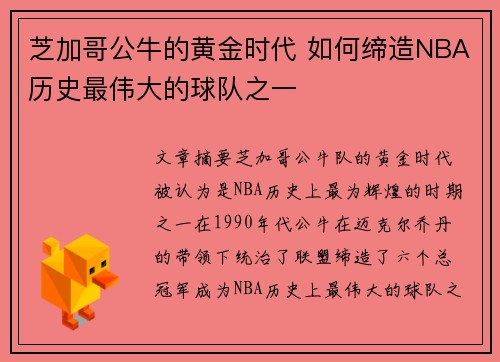 芝加哥公牛的黄金时代 如何缔造NBA历史最伟大的球队之一

文章摘要芝加哥公牛队的黄金时代被认为是NBA历史上最为辉煌的时期之一在1990年代公牛在迈克尔乔丹的带领下统治了联盟缔造了六个总冠军成为NBA历史上最伟大的球队之